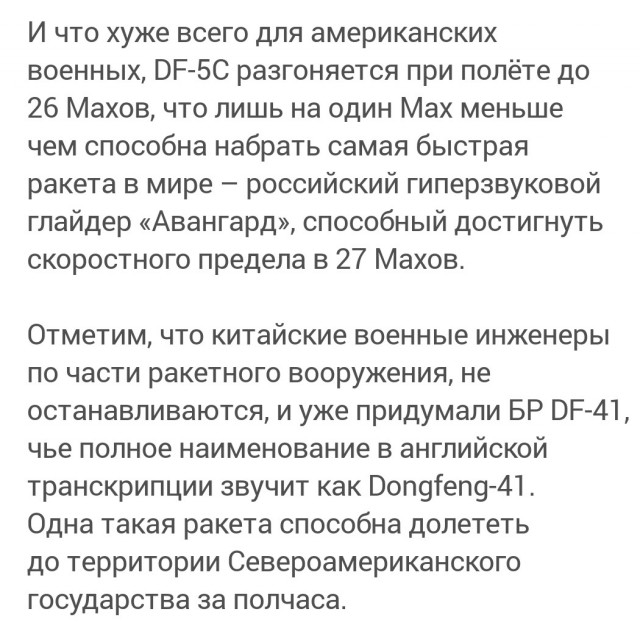 И что хуже всего для американских военных, DF-5C разгоняется при полёте до 26 Махов, что лишь на один Мах меньше чем способна набрать самая быстрая ракета в мире – российский гиперзвуковой глайдер «Авангард», способный достигнуть скоростного предела в 27 Махов.

Отметим, что китайские военные инженеры по части ракетного вооружения, не останавливаются, и уже придумали БР DF-41, чье полное наименование в английской транскрипции звучит как Dongfeng-41. Одна такая ракета способна долететь до территории Североамериканского государства за полчаса.